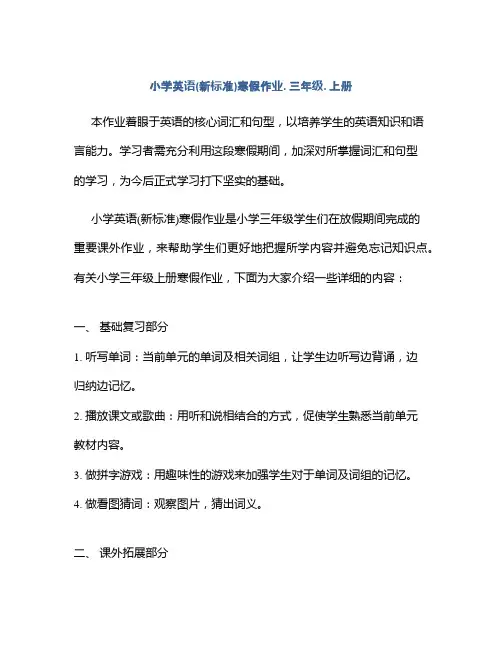 小学英语(新标准)寒假作业. 三年级. 上册

本作业着眼于英语的核心词汇和句型，以培养学生的英语知识和语言能力。学习者需充分利用这段寒假期间，加深对所掌握词汇和句型的学习，为今后正式学习打下坚实的基础。

小学英语(新标准)寒假作业是小学三年级学生们在放假期间完成的重要课外作业，来帮助学生们更好地把握所学内容并避免忘记知识点。有关小学三年级上册寒假作业，下面为大家介绍一些详细的内容：

一、 基础复习部分

1. 听写单词：当前单元的单词及相关词组，让学生边听写边背诵，边归纳边记忆。

2. 播放课文或歌曲：用听和说相结合的方式，促使学生熟悉当前单元教材内容。

3. 做拼字游戏：用趣味性的游戏来加强学生对于单词及词组的记忆。

4. 做看图猜词：观察图片，猜出词义。

二、 课外拓展部分